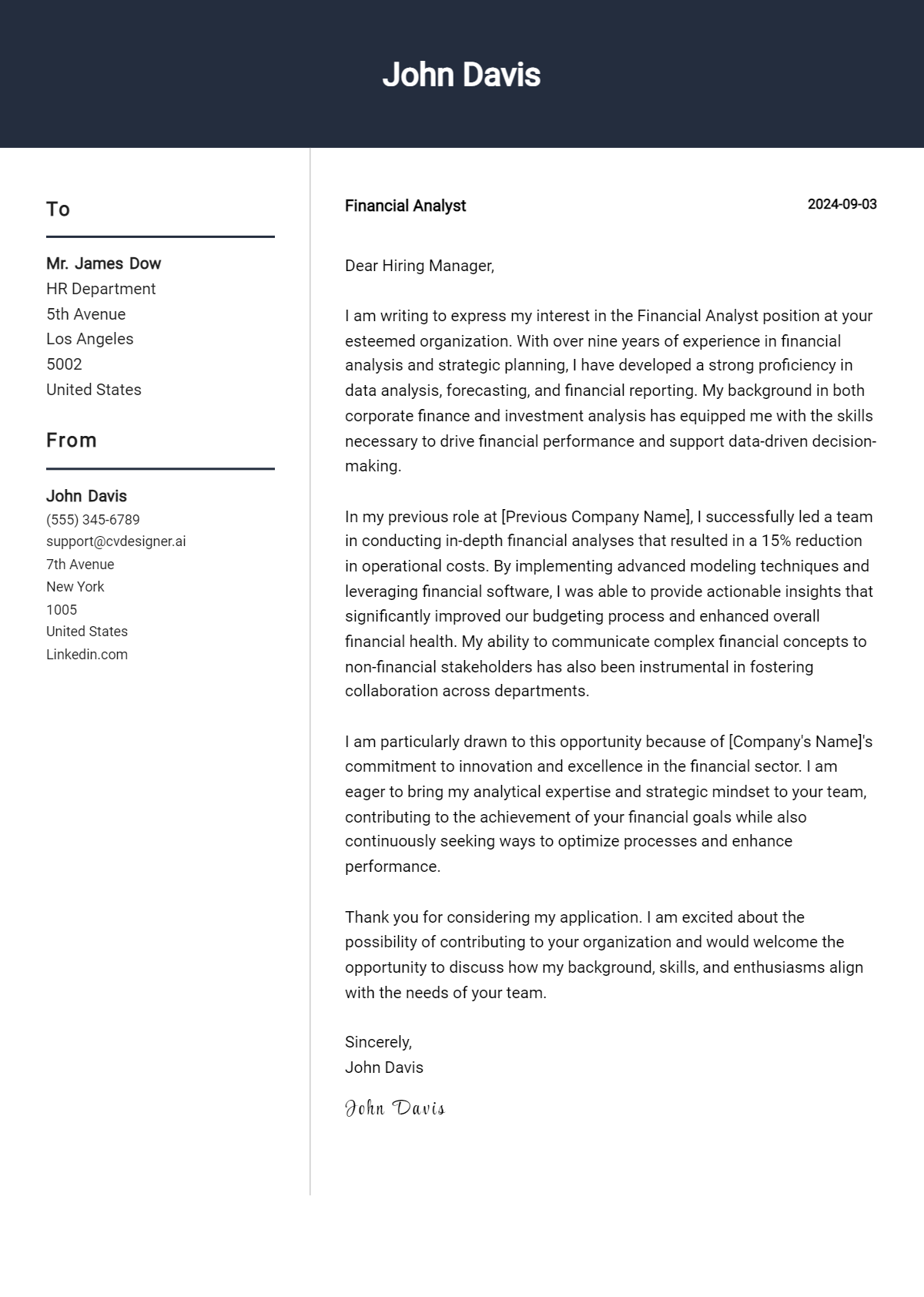 John Davis

To

Mr. James Dow
HR Department
5th Avenue
Los Angeles
5002
United States

From

John Davis
(555) 345-6789
support@cvdesigner.ai
7th Avenue
New York
1005
United States
Linkedin.com

Financial Analyst

2024-09-03

Dear Hiring Manager,

I am writing to express my interest in the Financial Analyst position at your esteemed organization. With over nine years of experience in financial analysis and strategic planning, I have developed a strong proficiency in data analysis, forecasting, and financial reporting. My background in both corporate finance and investment analysis has equipped me with the skills necessary to drive financial performance and support data-driven decision-making.

In my previous role at [Previous Company Name], I successfully led a team in conducting in-depth financial analyses that resulted in a 15% reduction in operational costs. By implementing advanced modeling techniques and leveraging financial software, I was able to provide actionable insights that significantly improved our budgeting process and enhanced overall financial health. My ability to communicate complex financial concepts to non-financial stakeholders has also been instrumental in fostering collaboration across departments.

I am particularly drawn to this opportunity because of [Company's Name]'s commitment to innovation and excellence in the financial sector. I am eager to bring my analytical expertise and strategic mindset to your team, contributing to the achievement of your financial goals while also continuously seeking ways to optimize processes and enhance performance.

Thank you for considering my application. I am excited about the possibility of contributing to your organization and would welcome the opportunity to discuss how my background, skills, and enthusiasms align with the needs of your team.

Sincerely,
John Davis

John Davis